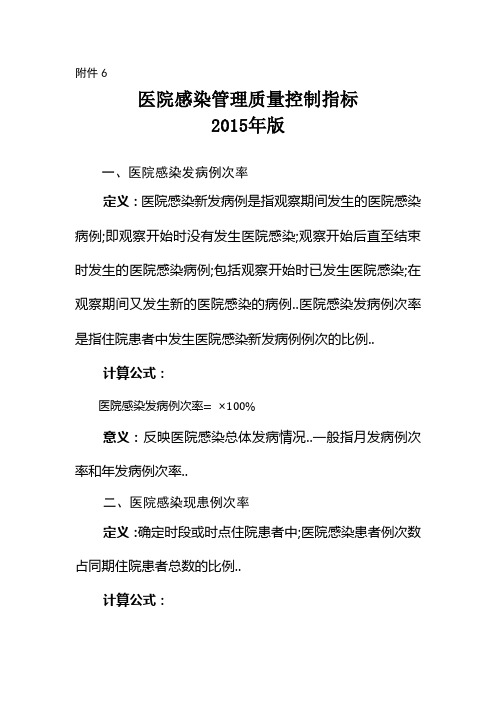 附件 6

医院感染管理质量控制指标
2015年版

一、医院感染发病例次率

定义：医院感染新发病例是指观察期间发生的医院感染病例;即观察开始时没有发生医院感染;观察开始后直至结束时发生的医院感染病例;包括观察开始时已发生医院感染;在观察期间又发生新的医院感染的病例..医院感染发病例次率是指住院患者中发生医院感染新发病例例次的比例..

计算公式：

医院感染发病例次率= ×100%

意义：反映医院感染总体发病情况..一般指月发病例次率和年发病例次率..

二、医院感染现患例次率

定义:确定时段或时点住院患者中;医院感染患者例次数占同期住院患者总数的比例..

计算公式：